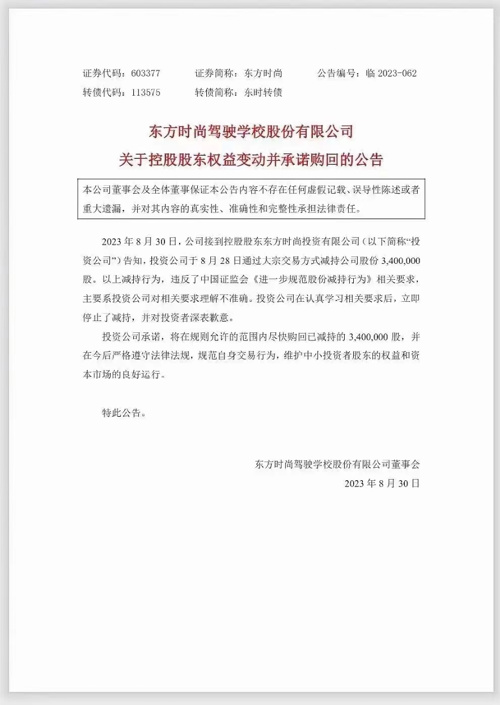 证券代码：603377　　证券简称：东方时尚　　公告编号：临 2023-062
转债代码：113575　　转债简称：东时转债

东方时尚驾驶学校股份有限公司
关于控股股东权益变动并承诺购回的公告

本公司董事会及全体董事保证本公告内容不存在任何虚假记载、误导性陈述或者重大遗漏，并对其内容的真实性、准确性和完整性承担法律责任。

2023 年 8 月 30 日，公司接到控股股东东方时尚投资有限公司（以下简称“投资公司”）告知，投资公司于 8 月 28 日通过大宗交易方式减持公司股份 3,400,000 股。以上减持行为，违反了中国证监会《进一步规范股份减持行为》相关要求，主要系投资公司对相关要求理解不准确。投资公司在认真学习相关要求后，立即停止了减持，并对投资者深表歉意。

投资公司承诺，将在规则允许的范围内尽快购回已减持的 3,400,000 股，并在今后严格遵守法律法规，规范自身交易行为，维护中小投资者股东的权益和资本市场的良好运行。

特此公告。

东方时尚驾驶学校股份有限公司董事会
2023 年 8 月 30 日